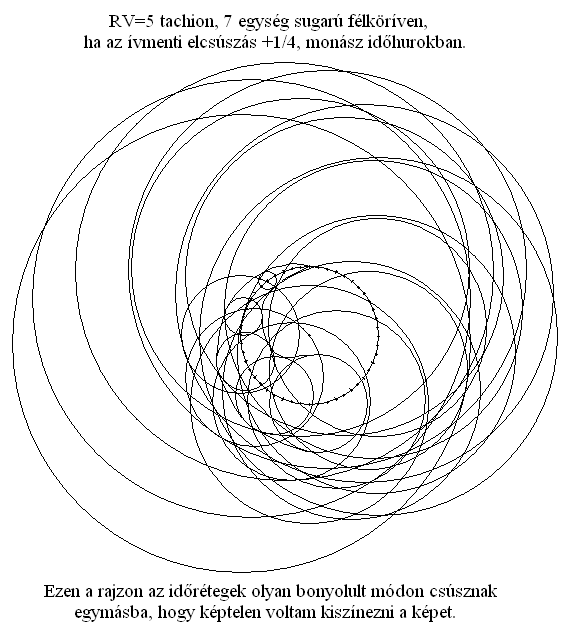 RV=5 tachion, 7 egység sugarú félköríven, ha az ívmenti elcsúszás +1/4, monász időhurokban.

Ezen a rajzon az időrétegek olyan bonyolult módon csúsznak egymásba, hogy képtelen voltam kiszínezni a képet.